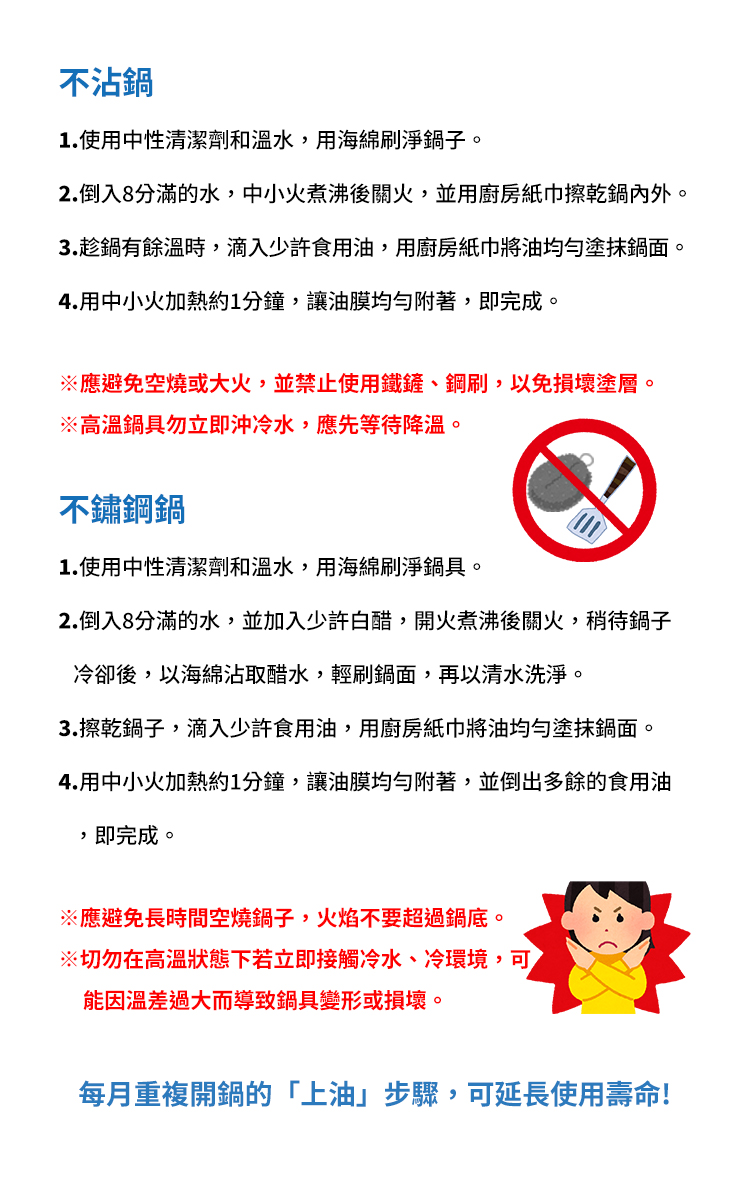 不沾鍋

1.使用中性清潔劑和溫水，用海綿刷淨鍋子。

2.倒入8分滿的水，中小火煮沸後關火，並用廚房紙巾擦乾鍋內外。

3.趁鍋有餘溫時，滴入少許食用油，用廚房紙巾將油均勻塗抹鍋面。

4.用中小火加熱約1分鐘，讓油膜均勻附著，即完成。

※應避免空燒或大火，並禁止使用鐵鏟、鋼刷，以免損壞塗層。
※高溫鍋具勿立即沖冷水，應先等待降溫。

不鏽鋼鍋

1.使用中性清潔劑和溫水，用海綿刷淨鍋具。

2.倒入8分滿的水，並加入少許白醋，開火煮沸後關火，稍待鍋子冷卻後，以海綿沾取醋水，輕刷鍋面，再以清水洗淨。

3.擦乾鍋子，滴入少許食用油，用廚房紙巾將油均勻塗抹鍋面。

4.用中小火加熱約1分鐘，讓油膜均勻附著，並倒出多餘的食用油，即完成。

※應避免長時間空燒鍋子，火焰不要超過鍋底。
※切勿在高溫狀態下若立即接觸冷水、冷環境，可能因溫差過大而導致鍋具變形或損壞。

每月重複開鍋的「上油」步驟，可延長使用壽命!